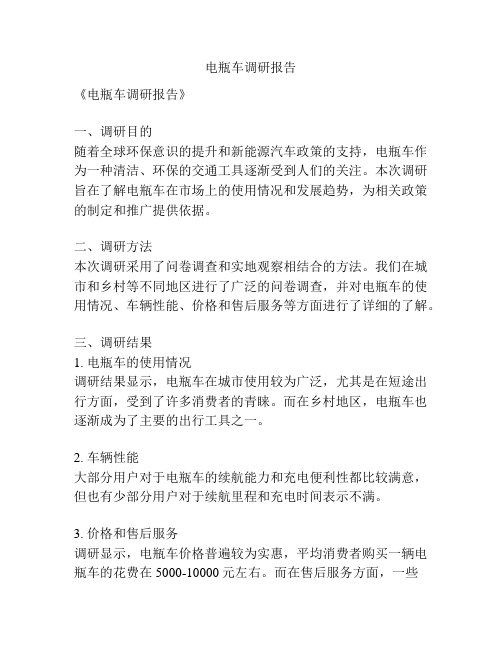 电瓶车调研报告

《电瓶车调研报告》

一、调研目的
随着全球环保意识的提升和新能源汽车政策的支持，电瓶车作为一种清洁、环保的交通工具逐渐受到人们的关注。本次调研旨在了解电瓶车在市场上的使用情况和发展趋势，为相关政策的制定和推广提供依据。

二、调研方法
本次调研采用了问卷调查和实地观察相结合的方法。我们在城市和乡村等不同地区进行了广泛的问卷调查，并对电瓶车的使用情况、车辆性能、价格和售后服务等方面进行了详细的了解。

三、调研结果
1. 电瓶车的使用情况
调研结果显示，电瓶车在城市使用较为广泛，尤其是在短途出行方面，受到了许多消费者的青睐。而在乡村地区，电瓶车也逐渐成为了主要的出行工具之一。

2. 车辆性能
大部分用户对于电瓶车的续航能力和充电便利性都比较满意，但也有少部分用户对于续航里程和充电时间表示不满。

3. 价格和售后服务
调研显示，电瓶车价格普遍较为实惠，平均消费者购买一辆电瓶车的花费在 5000-10000 元左右。而在售后服务方面，一些